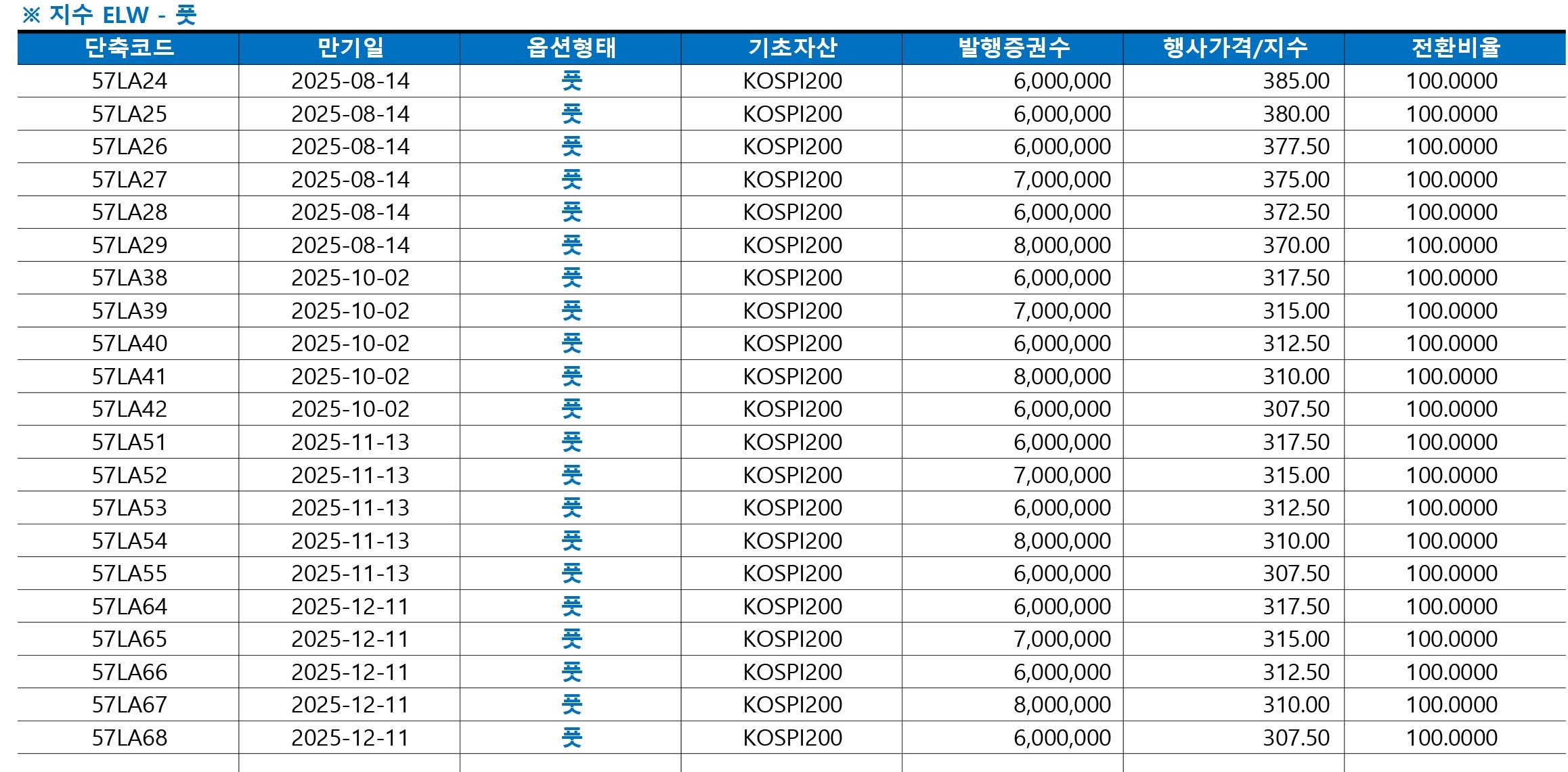 ※ 지수 ELW - 풋

| 단축코드 | 만기일 | 옵션형태 | 기초자산 | 발행증권수 | 행사가격/지수 | 전환비율 |
|---|---|---|---|---|---|---|
| 57LA24 | 2025-08-14 | 풋 | KOSPI200 | 6,000,000 | 385.00 | 100.0000 |
| 57LA25 | 2025-08-14 | 풋 | KOSPI200 | 6,000,000 | 380.00 | 100.0000 |
| 57LA26 | 2025-08-14 | 풋 | KOSPI200 | 6,000,000 | 377.50 | 100.0000 |
| 57LA27 | 2025-08-14 | 풋 | KOSPI200 | 7,000,000 | 375.00 | 100.0000 |
| 57LA28 | 2025-08-14 | 풋 | KOSPI200 | 6,000,000 | 372.50 | 100.0000 |
| 57LA29 | 2025-08-14 | 풋 | KOSPI200 | 8,000,000 | 370.00 | 100.0000 |
| 57LA38 | 2025-10-02 | 풋 | KOSPI200 | 6,000,000 | 317.50 | 100.0000 |
| 57LA39 | 2025-10-02 | 풋 | KOSPI200 | 7,000,000 | 315.00 | 100.0000 |
| 57LA40 | 2025-10-02 | 풋 | KOSPI200 | 6,000,000 | 312.50 | 100.0000 |
| 57LA41 | 2025-10-02 | 풋 | KOSPI200 | 8,000,000 | 310.00 | 100.0000 |
| 57LA42 | 2025-10-02 | 풋 | KOSPI200 | 6,000,000 | 307.50 | 100.0000 |
| 57LA51 | 2025-11-13 | 풋 | KOSPI200 | 6,000,000 | 317.50 | 100.0000 |
| 57LA52 | 2025-11-13 | 풋 | KOSPI200 | 7,000,000 | 315.00 | 100.0000 |
| 57LA53 | 2025-11-13 | 풋 | KOSPI200 | 6,000,000 | 312.50 | 100.0000 |
| 57LA54 | 2025-11-13 | 풋 | KOSPI200 | 8,000,000 | 310.00 | 100.0000 |
| 57LA55 | 2025-11-13 | 풋 | KOSPI200 | 6,000,000 | 307.50 | 100.0000 |
| 57LA64 | 2025-12-11 | 풋 | KOSPI200 | 6,000,000 | 317.50 | 100.0000 |
| 57LA65 | 2025-12-11 | 풋 | KOSPI200 | 7,000,000 | 315.00 | 100.0000 |
| 57LA66 | 2025-12-11 | 풋 | KOSPI200 | 6,000,000 | 312.50 | 100.0000 |
| 57LA67 | 2025-12-11 | 풋 | KOSPI200 | 8,000,000 | 310.00 | 100.0000 |
| 57LA68 | 2025-12-11 | 풋 | KOSPI200 | 6,000,000 | 307.50 | 100.0000 |